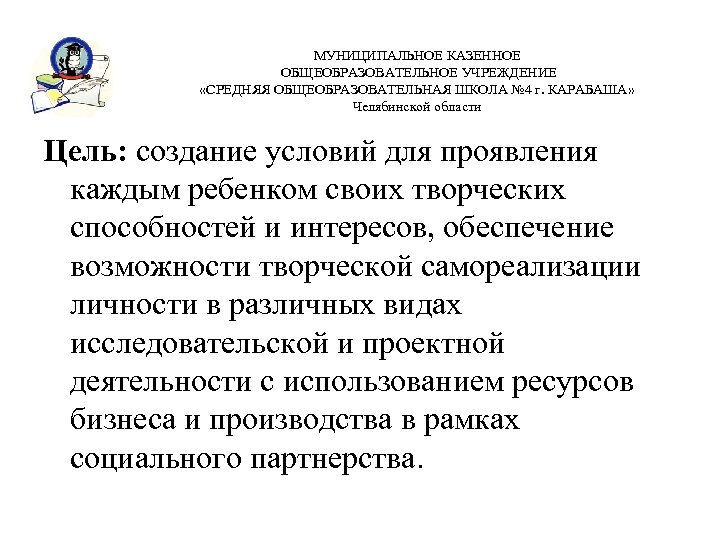 МУНИЦИПАЛЬНОЕ КАЗЕННОЕ
ОБЩЕОБРАЗОВАТЕЛЬНОЕ УЧРЕЖДЕНИЕ
«СРЕДНЯЯ ОБЩЕОБРАЗОВАТЕЛЬНАЯ ШКОЛА №4 г. КАРАБАША»
Челябинской области

Цель: создание условий для проявления каждым ребенком своих творческих способностей и интересов, обеспечение возможности творческой самореализации личности в различных видах исследовательской и проектной деятельности с использованием ресурсов бизнеса и производства в рамках социального партнерства.